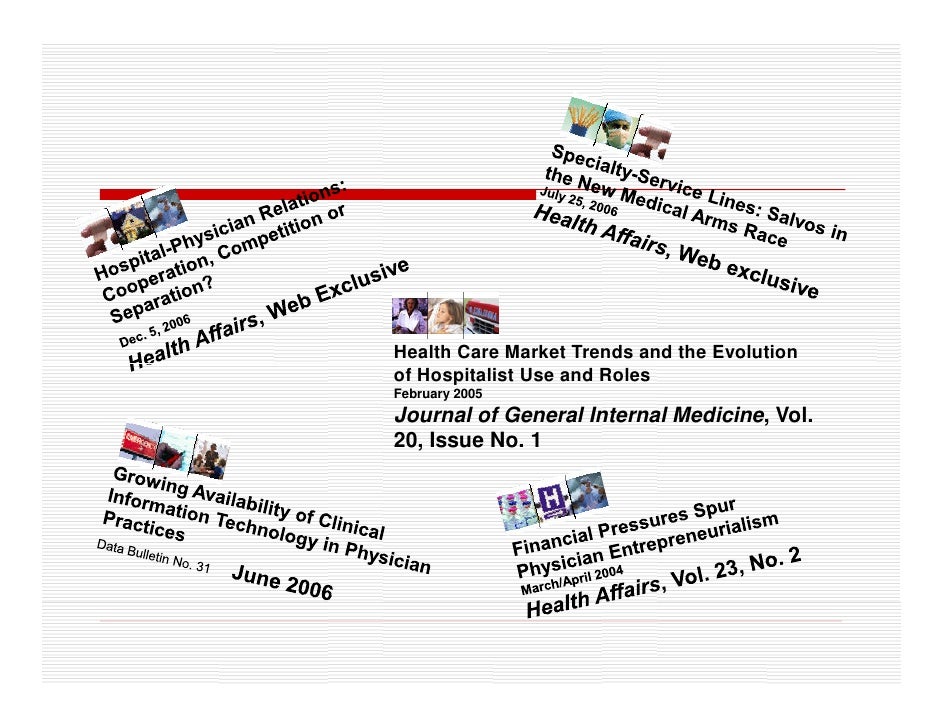 Hospital-Physician Relations: Cooperation, Competition or Separation?
Dec. 5, 2006
Health Affairs, Web Exclusive

Specialty-Service Lines: Salvos in the New Medical Arms Race
July 25, 2006
Health Affairs, Web exclusive

Health Care Market Trends and the Evolution of Hospitalist Use and Roles
February 2005
Journal of General Internal Medicine, Vol. 20, Issue No. 1

Growing Availability of Clinical Information Technology in Physician Practices
Data Bulletin No. 31
June 2006

Financial Pressures Spur Physician Entrepreneurialism
March/April 2004
Health Affairs, Vol. 23, No. 2